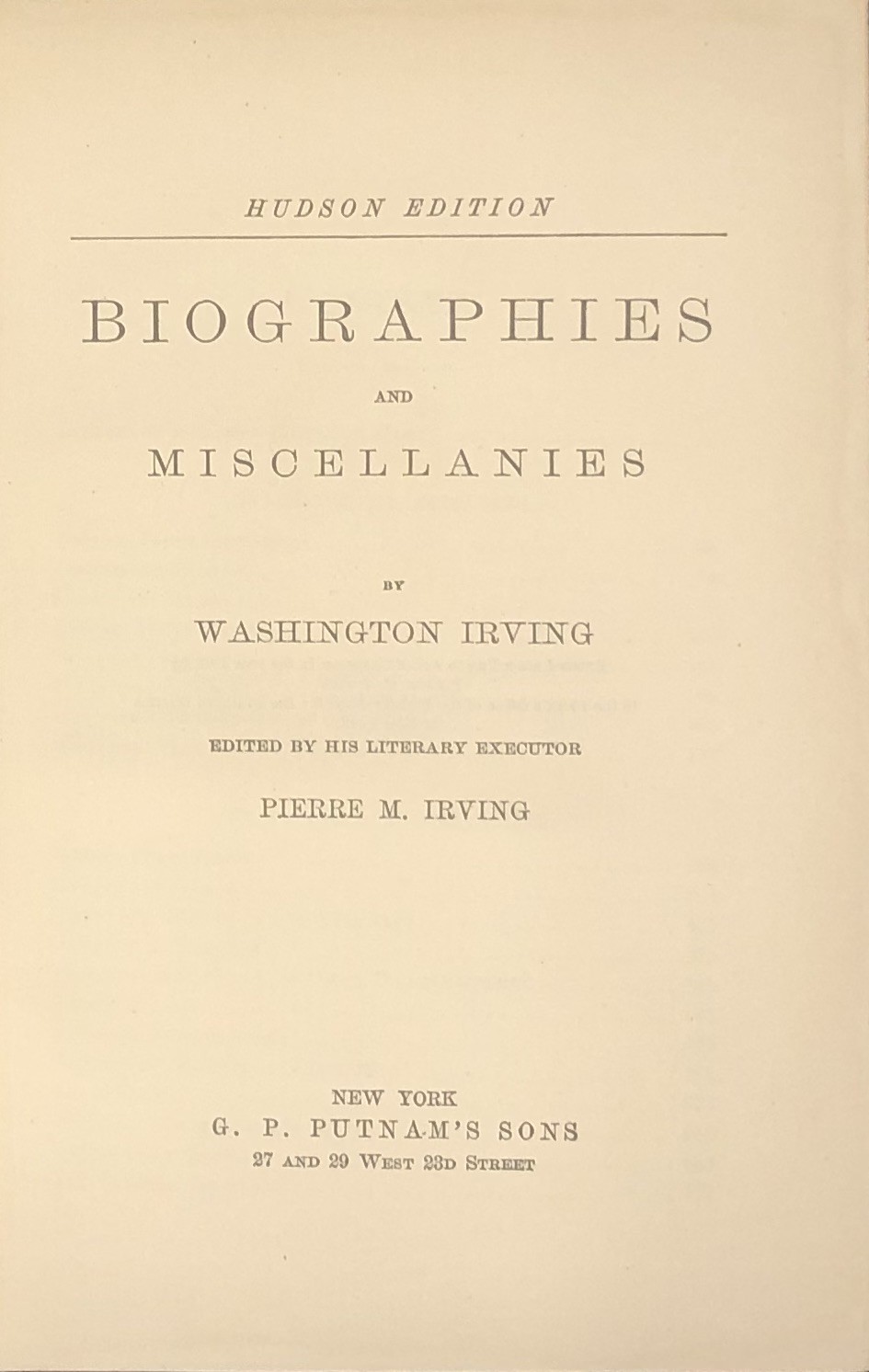 HUDSON EDITION

BIOGRAPHIES

AND

MISCELLANIES

BY

WASHINGTON IRVING

EDITED BY HIS LITERARY EXECUTOR

PIERRE M. IRVING

NEW YORK
G. P. PUTNAM'S SONS
27 AND 29 WEST 23D STREET